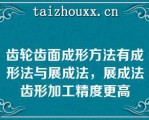 taizhouxx.cn

齿轮齿面成形方法有成形法与展成法，展成法齿形加工精度更高